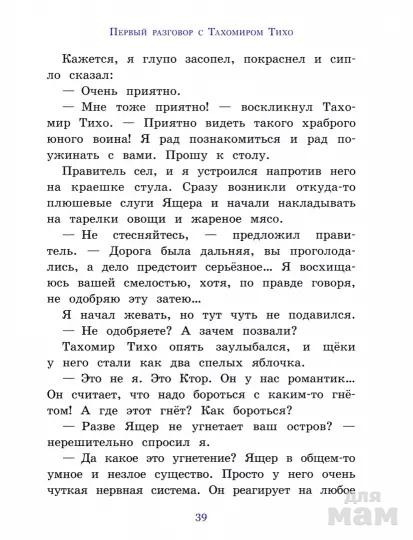 Первый разговор с Тахомиром Тихо

Кажется, я глупо засопел, покраснел и сипло сказал:

— Очень приятно.

— Мне тоже приятно! — воскликнул Тахомир Тихо. — Приятно видеть такого храброго юного воина! Я рад познакомиться и рад поужинать с вами. Прошу к столу.

Правитель сел, и я устроился напротив него на краешке стула. Сразу возникли откуда-то плюшевые слуги Ящера и начали накладывать на тарелки овощи и жареное мясо.

— Не стесняйтесь, — предложил правитель. — Дорога была дальняя, вы проголодались, а дело предстоит серьёзное... Я восхищаюсь вашей смелостью, хотя, по правде говоря, не одобряю эту затею...

Я начал жевать, но тут чуть не подавился.

— Не одобряете? А зачем позвали?

Тахомир Тихо опять заулыбался, и щёки у него стали как два спелых яблочка.

— Это не я. Это Ктор. Он у нас романтик... Он считает, что надо бороться с каким-то гнётом! А где этот гнёт? Как бороться?

— Разве Ящер не угнетает ваш остров? — нерешительно спросил я.

— Да какое это угнетение? Ящер в общем-то умное и незлое существо. Просто у него очень чуткая нервная система. Он реагирует на любое

39

для мам